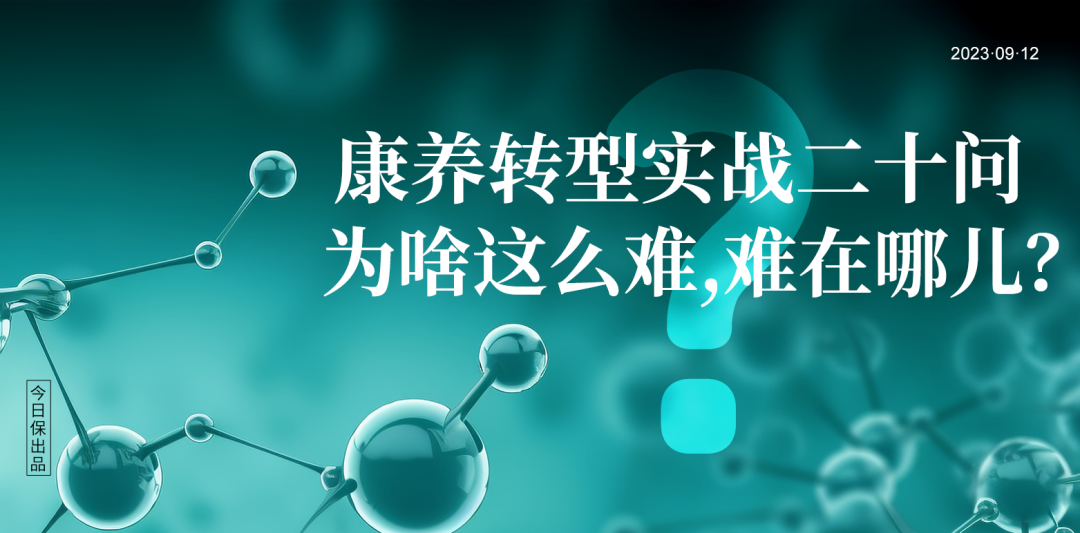 2023·09·12

康养转型实战二十问
为啥这么难,难在哪儿?

今日保出品